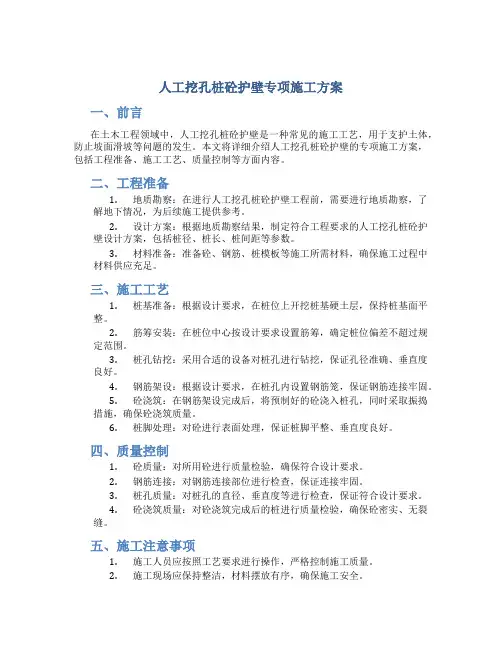 人工挖孔桩砼护壁专项施工方案

一、前言

在土木工程领域中，人工挖孔桩砼护壁是一种常见的施工工艺，用于支护土体，防止坡面滑坡等问题的发生。本文将详细介绍人工挖孔桩砼护壁的专项施工方案，包括工程准备、施工工艺、质量控制等方面内容。

二、工程准备

1. 地质勘察：在进行人工挖孔桩砼护壁工程前，需要进行地质勘察，了解地下情况，为后续施工提供参考。

2. 设计方案：根据地质勘察结果，制定符合工程要求的人工挖孔桩砼护壁设计方案，包括桩径、桩长、桩间距等参数。

3. 材料准备：准备砼、钢筋、桩模板等施工所需材料，确保施工过程中材料供应充足。

三、施工工艺

1. 桩基准备：根据设计要求，在桩位上开挖桩基硬土层，保持桩基面平整。

2. 筋筹安装：在桩位中心按设计要求设置筋筹，确定桩位偏差不超过规定范围。

3. 桩孔钻挖：采用合适的设备对桩孔进行钻挖，保证孔径准确、垂直度良好。

4. 钢筋架设：根据设计要求，在桩孔内设置钢筋笼，保证钢筋连接牢固。

5. 砼浇筑：在钢筋架设完成后，将预制好的砼浇入桩孔，同时采取振捣措施，确保砼浇筑质量。

6. 桩脚处理：对砼进行表面处理，保证桩脚平整、垂直度良好。

四、质量控制

1. 砼质量：对所用砼进行质量检验，确保符合设计要求。

2. 钢筋连接：对钢筋连接部位进行检查，保证连接牢固。

3. 桩孔质量：对桩孔的直径、垂直度等进行检查，保证符合设计要求。

4. 砼浇筑质量：对砼浇筑完成后的桩进行质量检验，确保砼密实、无裂缝。

五、施工注意事项

1. 施工人员应按照工艺要求进行操作，严格控制施工质量。

2. 施工现场应保持整洁，材料摆放有序，确保施工安全。